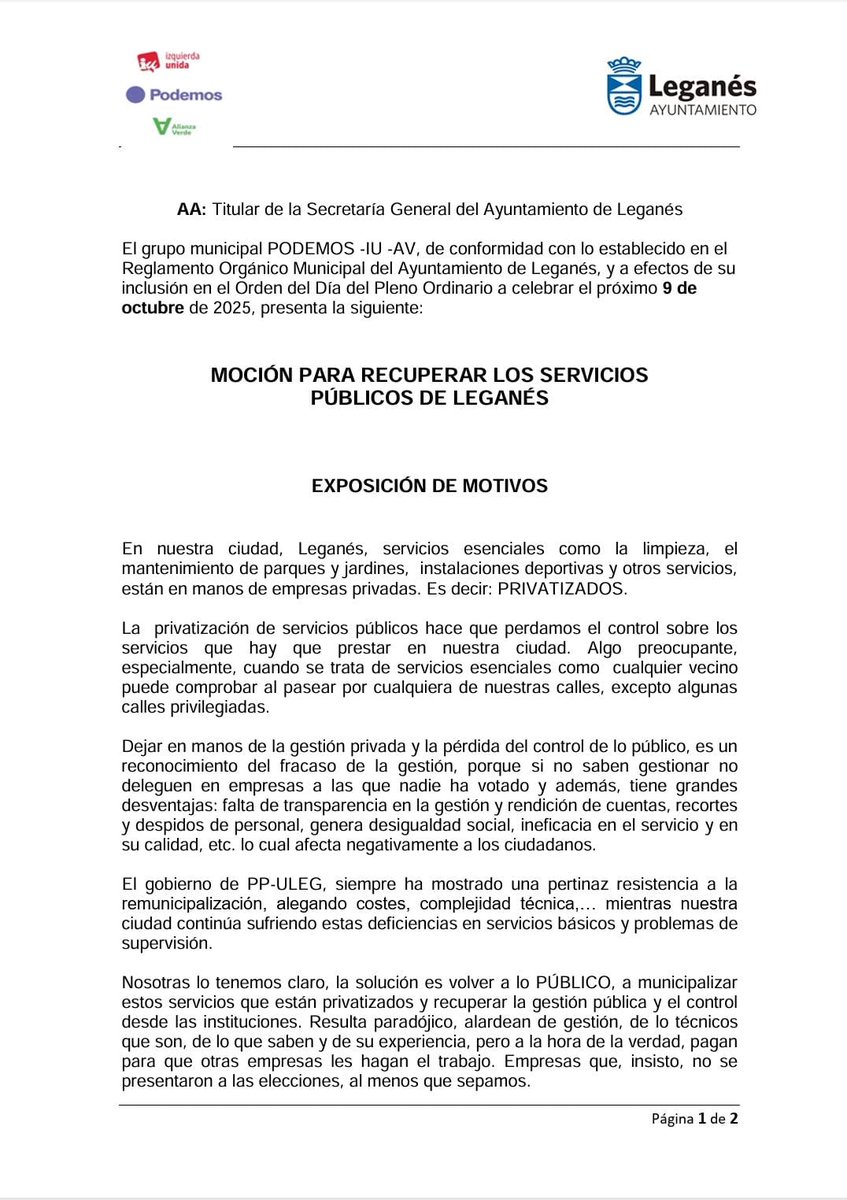 izquierda unida
Podemos
Alianza Verde

Leganés
AYUNTAMIENTO

**AA:** Titular de la Secretaría General del Ayuntamiento de Leganés

El grupo municipal PODEMOS -IU -AV, de conformidad con lo establecido en el Reglamento Orgánico Municipal del Ayuntamiento de Leganés, y a efectos de su inclusión en el Orden del Día del Pleno Ordinario a celebrar el próximo **9 de octubre** de 2025, presenta la siguiente:

**MOCIÓN PARA RECUPERAR LOS SERVICIOS PÚBLICOS DE LEGANÉS**

**EXPOSICIÓN DE MOTIVOS**

En nuestra ciudad, Leganés, servicios esenciales como la limpieza, el mantenimiento de parques y jardines, instalaciones deportivas y otros servicios, están en manos de empresas privadas. Es decir: PRIVATIZADOS.

La privatización de servicios públicos hace que perdamos el control sobre los servicios que hay que prestar en nuestra ciudad. Algo preocupante, especialmente, cuando se trata de servicios esenciales como cualquier vecino puede comprobar al pasear por cualquiera de nuestras calles, excepto algunas calles privilegiadas.

Dejar en manos de la gestión privada y la pérdida del control de lo público, es un reconocimiento del fracaso de la gestión, porque si no saben gestionar no deleguen en empresas a las que nadie ha votado y además, tiene grandes desventajas: falta de transparencia en la gestión y rendición de cuentas, recortes y despidos de personal, genera desigualdad social, ineficacia en el servicio y en su calidad, etc. lo cual afecta negativamente a los ciudadanos.

El gobierno de PP-ULEG, siempre ha mostrado una pertinaz resistencia a la remunicipalización, alegando costes, complejidad técnica,… mientras nuestra ciudad continúa sufriendo estas deficiencias en servicios básicos y problemas de supervisión.

Nosotras lo tenemos claro, la solución es volver a lo PÚBLICO, a municipalizar estos servicios que están privatizados y recuperar la gestión pública y el control desde las instituciones. Resulta paradójico, alardean de gestión, de lo técnicos que son, de lo que saben y de su experiencia, pero a la hora de la verdad, pagan para que otras empresas les hagan el trabajo. Empresas que, insisto, no se presentaron a las elecciones, al menos que sepamos.

Página **1** de **2**